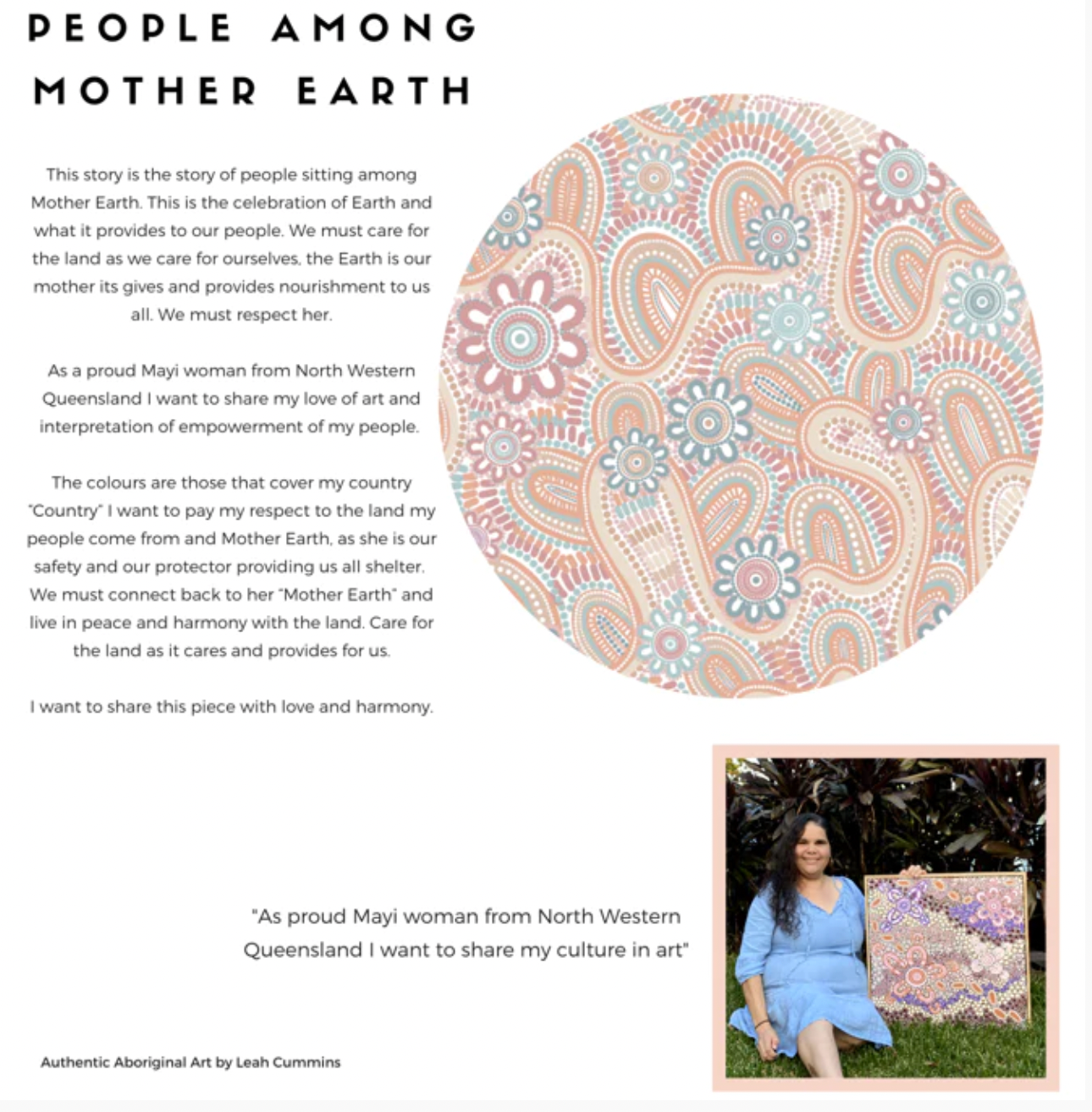 PEOPLE AMONG MOTHER EARTH

This story is the story of people sitting among Mother Earth. This is the celebration of Earth and what it provides to our people. We must care for the land as we care for ourselves, the Earth is our mother its gives and provides nourishment to us all. We must respect her.

As a proud Mayi woman from North Western Queensland I want to share my love of art and interpretation of empowerment of my people.

The colours are those that cover my country "Country" I want to pay my respect to the land my people come from and Mother Earth, as she is our safety and our protector providing us all shelter. We must connect back to her "Mother Earth" and live in peace and harmony with the land. Care for the land as it cares and provides for us.

I want to share this piece with love and harmony.

"As proud Mayi woman from North Western Queensland I want to share my culture in art"

Authentic Aboriginal Art by Leah Cummins